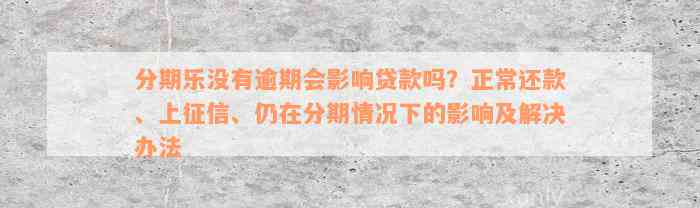 分期乐没有逾期会影响贷款吗？正常还款、上征信、仍在分期情况下的影响及解决办法